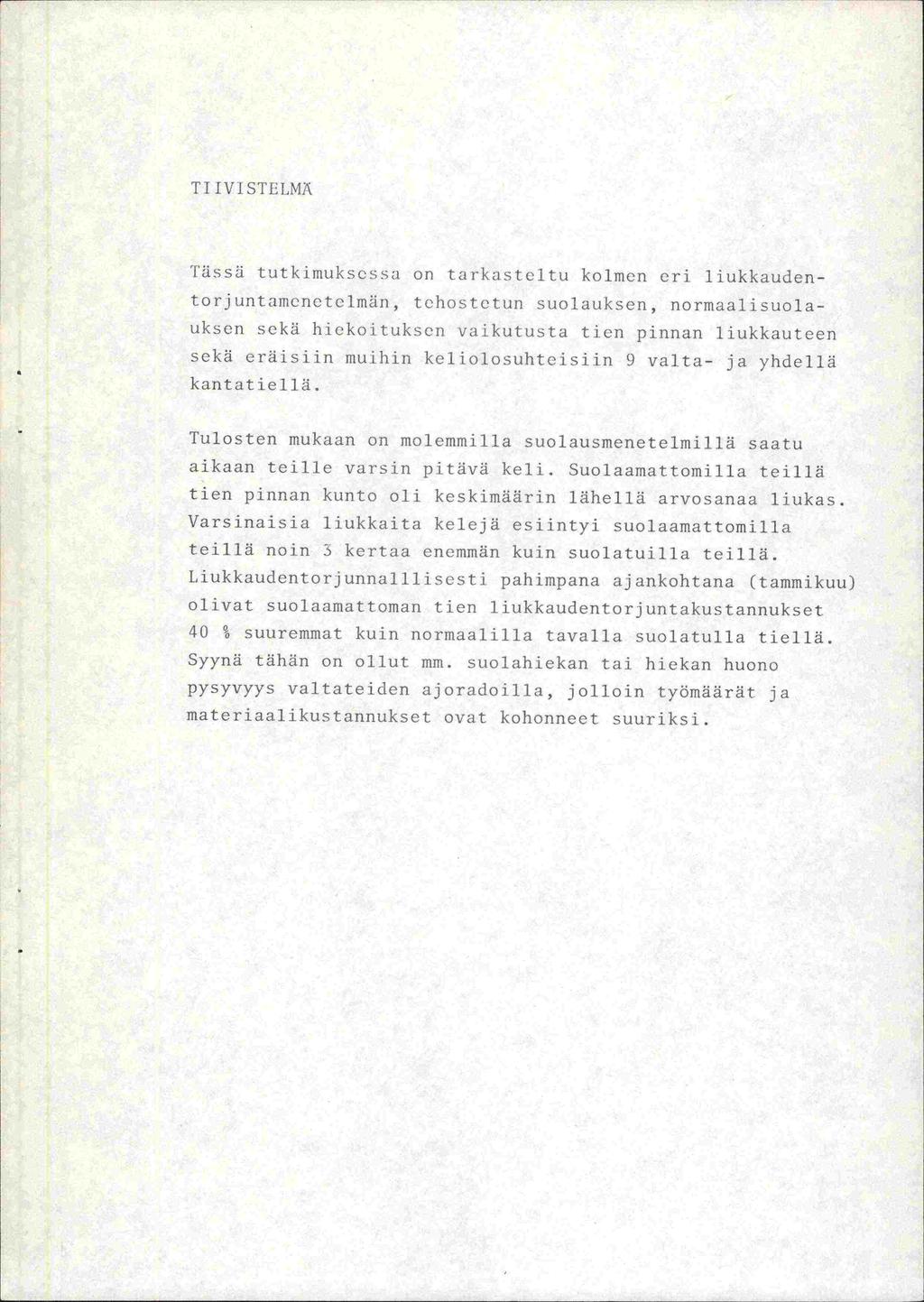 TIIVISTELMÄ

Tässä tutkimuksessa on tarkasteltu kolmen eri liukkaudentorjuntamenetelmän, tehostetun suolauksen, normaalisuolauksen sekä hiekoituksen vaikutusta tien pinnan liukkauteen sekä eräisiin muihin keliolosuhteisiin 9 valta- ja yhdellä kantatiellä.

Tulosten mukaan on molemmilla suolausmenetelmillä saatu aikaan teille varsin pitävä keli. Suolaamattomilla teillä tien pinnan kunto oli keskimäärin lähellä arvosanaa liukas. Varsinaisia liukkaita kelejä esiintyi suolaamattomilla teillä noin 3 kertaa enemmän kuin suolatuilla teillä. Liukkaudentorjunnalllisesti pahimpana ajankohtana (tammikuu) olivat suolaamattoman tien liukkaudentorjuntakustannukset 40 % suuremmat kuin normaalilla tavalla suolatulla tiellä. Syynä tähän on ollut mm. suolahiekan tai hiekan huono pysyvyys valtateiden ajoradoilla, jolloin työmäärät ja materiaalikustannukset ovat kohonneet suuriksi.